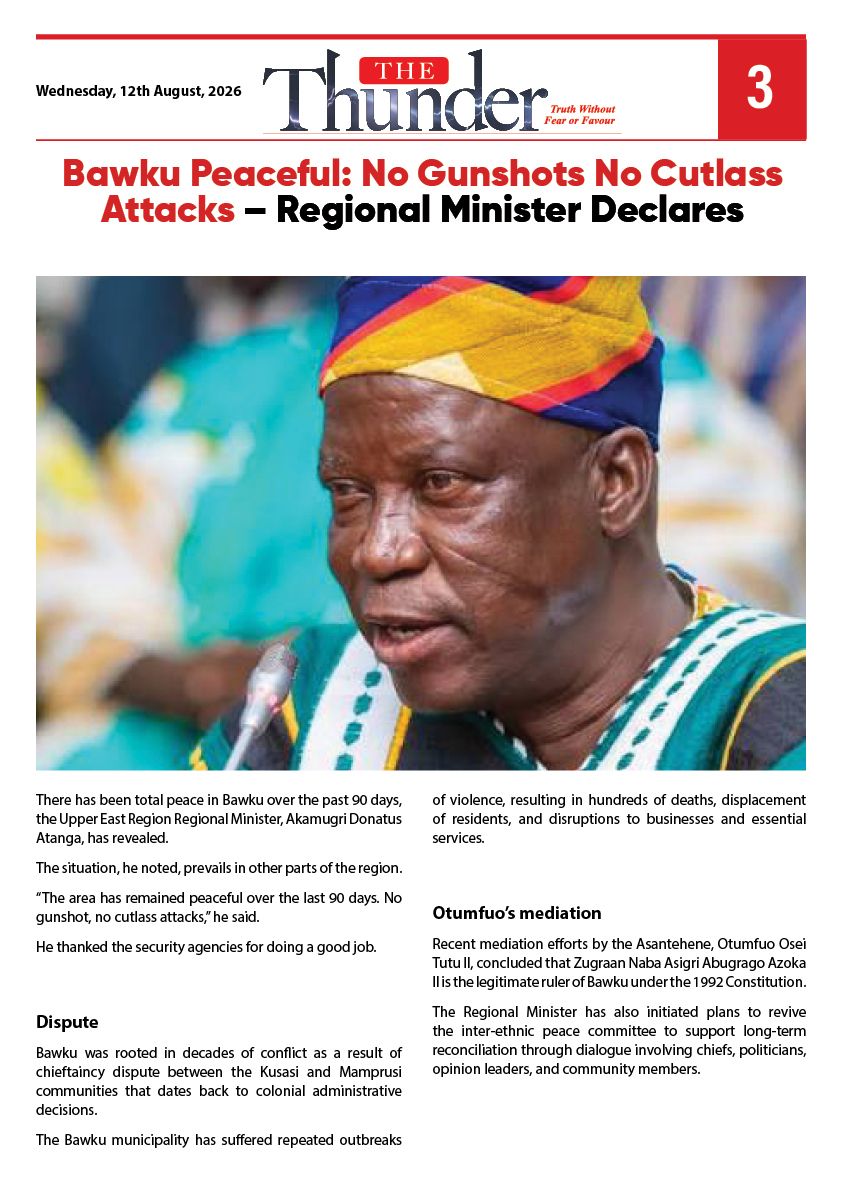 Wednesday, 12th August, 2026

THE Thunder
Truth Without Fear or Favour

3

Bawku Peaceful: No Gunshots No Cutlass Attacks – Regional Minister Declares

There has been total peace in Bawku over the past 90 days, the Upper East Region Regional Minister, Akamugri Donatus Atanga, has revealed.

The situation, he noted, prevails in other parts of the region.

"The area has remained peaceful over the last 90 days. No gunshot, no cutlass attacks," he said.

He thanked the security agencies for doing a good job.

Dispute

Bawku was rooted in decades of conflict as a result of chieftaincy dispute between the Kusasi and Mamprusi communities that dates back to colonial administrative decisions.

The Bawku municipality has suffered repeated outbreaks of violence, resulting in hundreds of deaths, displacement of residents, and disruptions to businesses and essential services.

Otumfuo's mediation

Recent mediation efforts by the Asantehene, Otumfuo Osei Tutu II, concluded that Zugraan Naba Asigri Abugrago Azoka II is the legitimate ruler of Bawku under the 1992 Constitution.

The Regional Minister has also initiated plans to revive the inter-ethnic peace committee to support long-term reconciliation through dialogue involving chiefs, politicians, opinion leaders, and community members.